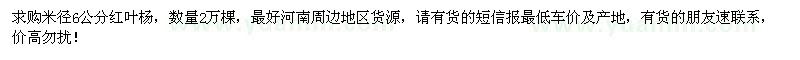 求购米径6公分红叶杨，数量2万棵，最好河南周边地区货源，请有货的短信报最低车价及产地，有货的朋友速联系，价高勿扰！